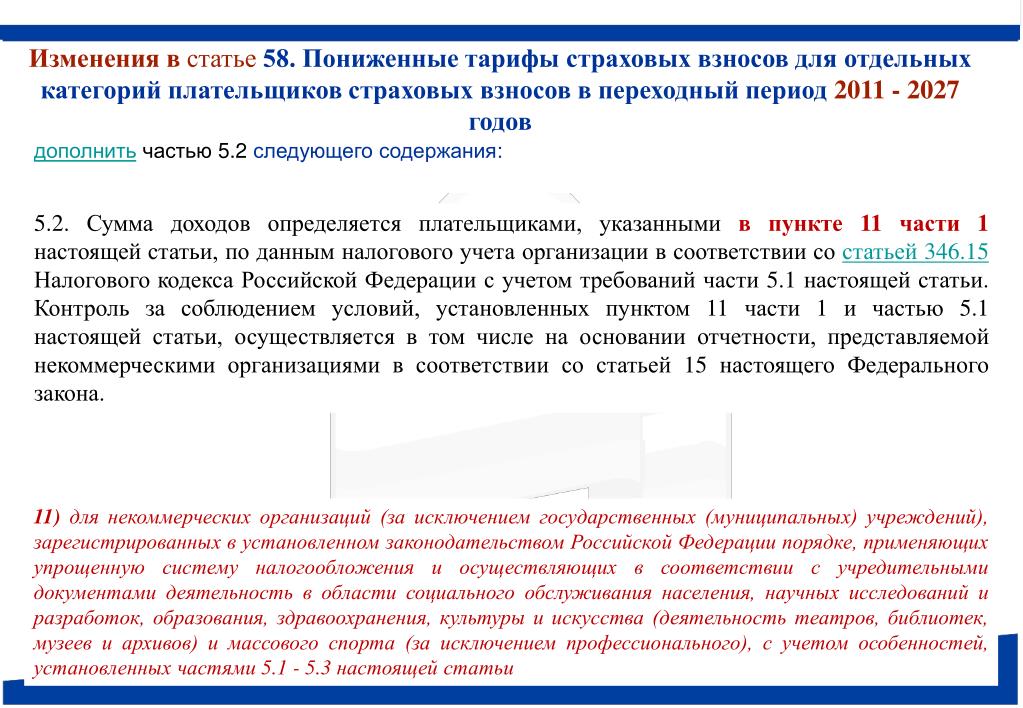 Изменения в статье 58. Пониженные тарифы страховых взносов для отдельных категорий плательщиков страховых взносов в переходный период 2011 - 2027 годов
дополнить частью 5.2 следующего содержания:

5.2. Сумма доходов определяется плательщиками, указанными в пункте 11 части 1 настоящей статьи, по данным налогового учета организации в соответствии со статьей 346.15 Налогового кодекса Российской Федерации с учетом требований части 5.1 настоящей статьи. Контроль за соблюдением условий, установленных пунктом 11 части 1 и частью 5.1 настоящей статьи, осуществляется в том числе на основании отчетности, представляемой некоммерческими организациями в соответствии со статьей 15 настоящего Федерального закона.

11) для некоммерческих организаций (за исключением государственных (муниципальных) учреждений), зарегистрированных в установленном законодательством Российской Федерации порядке, применяющих упрощенную систему налогообложения и осуществляющих в соответствии с учредительными документами деятельность в области социального обслуживания населения, научных исследований и разработок, образования, здравоохранения, культуры и искусства (деятельность театров, библиотек, музеев и архивов) и массового спорта (за исключением профессионального), с учетом особенностей, установленных частями 5.1 - 5.3 настоящей статьи